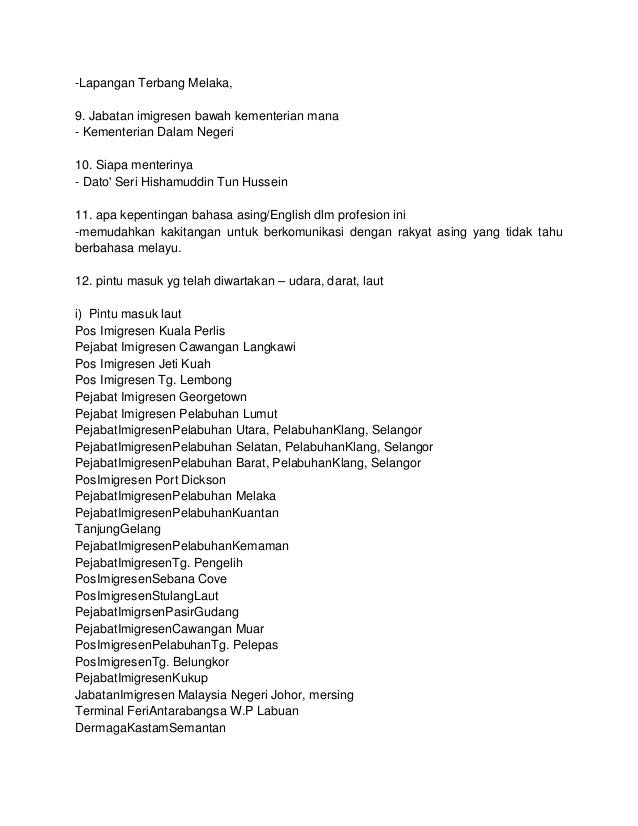 -Lapangan Terbang Melaka,

9. Jabatan imigresen bawah kementerian mana
- Kementerian Dalam Negeri

10. Siapa menterinya
- Dato' Seri Hishamuddin Tun Hussein

11. apa kepentingan bahasa asing/English dlm profesion ini
-memudahkan kakitangan untuk berkomunikasi dengan rakyat asing yang tidak tahu berbahasa melayu.

12. pintu masuk yg telah diwartakan – udara, darat, laut

i) Pintu masuk laut
Pos Imigresen Kuala Perlis
Pejabat Imigresen Cawangan Langkawi
Pos Imigresen Jeti Kuah
Pos Imigresen Tg. Lembong
Pejabat Imigresen Georgetown
Pejabat Imigresen Pelabuhan Lumut
PejabatImigresenPelabuhan Utara, PelabuhanKlang, Selangor
PejabatImigresenPelabuhan Selatan, PelabuhanKlang, Selangor
PejabatImigresenPelabuhan Barat, PelabuhanKlang, Selangor
PosImigresen Port Dickson
PejabatImigresenPelabuhan Melaka
PejabatImigresenPelabuhanKuantan
TanjungGelang
PejabatImigresenPelabuhanKemaman
PejabatImigresenTg. Pengelih
PosImigresenSebana Cove
PosImigresenStulangLaut
PejabatImigrsenPasirGudang
PejabatImigresenCawangan Muar
PosImigresenPelabuhanTg. Pelepas
PosImigresenTg. Belungkor
PejabatImigresenKukup
JabatanImigresen Malaysia Negeri Johor, mersing
Terminal FeriAntarabangsa W.P Labuan
DermagaKastamSemantan